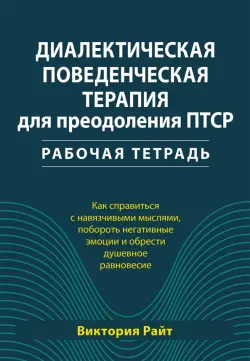 ДИАЛЕКТИЧЕСКАЯ ПОВЕДЕНЧЕСКАЯ ТЕРАПИЯ для преодоления ПТСР

РАБОЧАЯ ТЕТРАДЬ

Как справиться с навязчивыми мыслями, побороть негативные эмоции и обрести душевное равновесие

Виктория Райт